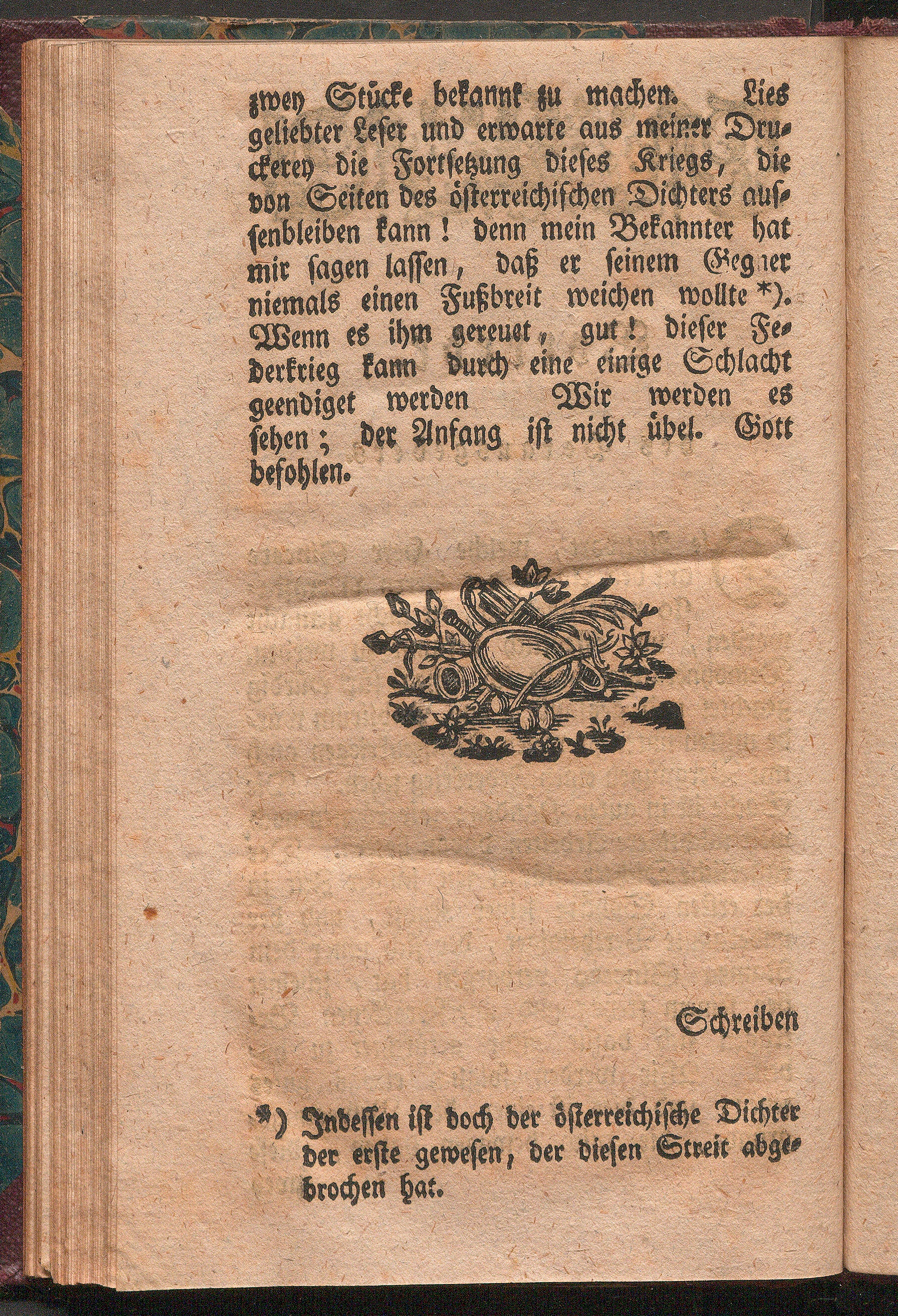 zwey Stücke bekannt zu machen. Lies geliebter Leser und erwarte aus meiner Druckerey die Fortsetzung dieses Kriegs, die von Seiten des österreichischen Dichters aussenbleiben kann! denn mein Bekannter hat mir sagen lassen, daß er seinem Gegner niemals einen Fußbreit weichen wollte *). Wenn es ihm gereuet, gut! dieser Federkrieg kann durch eine einige Schlacht geendiget werden Wir werden es sehen; der Anfang ist nicht übel. Gott befohlen.

Schreiben

*) Indessen ist doch der österreichische Dichter der erste gewesen, der diesen Streit abgebrochen hat.